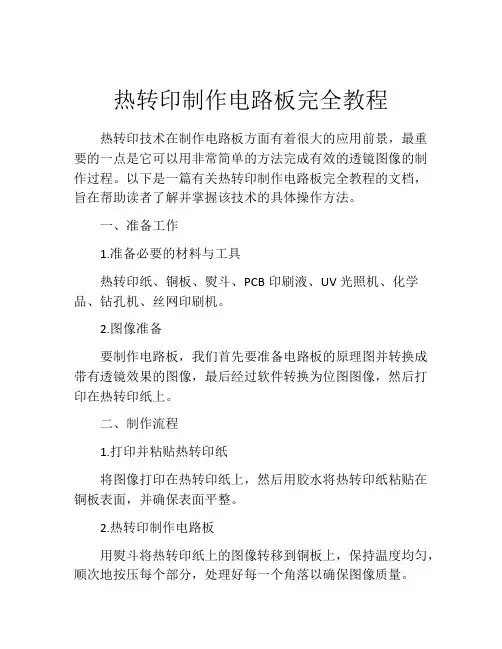 热转印制作电路板完全教程

热转印技术在制作电路板方面有着很大的应用前景，最重要的一点是它可以用非常简单的方法完成有效的透镜图像的制作过程。以下是一篇有关热转印制作电路板完全教程的文档，旨在帮助读者了解并掌握该技术的具体操作方法。

一、准备工作

1.准备必要的材料与工具

热转印纸、铜板、熨斗、PCB 印刷液、UV 光照机、化学品、钻孔机、丝网印刷机。

2.图像准备

要制作电路板，我们首先要准备电路板的原理图并转换成带有透镜效果的图像，最后经过软件转换为位图图像，然后打印在热转印纸上。

二、制作流程

1.打印并粘贴热转印纸

将图像打印在热转印纸上，然后用胶水将热转印纸粘贴在铜板表面，并确保表面平整。

2.热转印制作电路板

用熨斗将热转印纸上的图像转移到铜板上，保持温度均匀，顺次地按压每个部分，处理好每一个角落以确保图像质量。